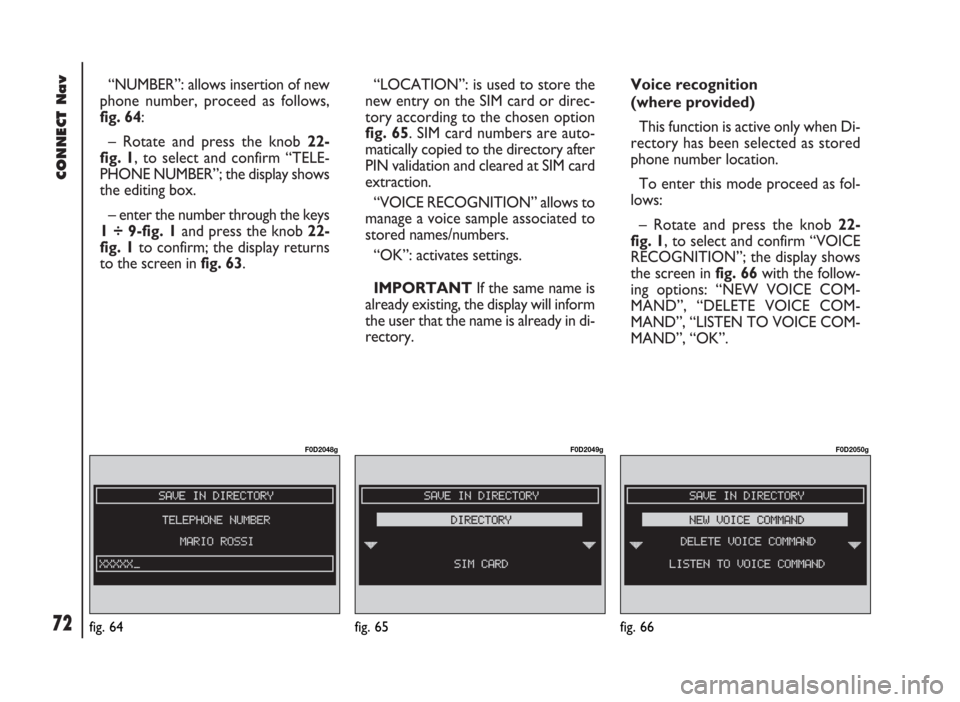 CONNECT Nav

72

“NUMBER”: allows insertion of new phone number, proceed as follows, fig. 64:

– Rotate and press the knob 22-fig. 1, to select and confirm “TELEPHONE NUMBER”; the display shows the editing box.

– enter the number through the keys 1 ÷ 9-fig. 1 and press the knob 22-fig. 1 to confirm; the display returns to the screen in fig. 63.

“LOCATION”: is used to store the new entry on the SIM card or directory according to the chosen option fig. 65. SIM card numbers are automatically copied to the directory after PIN validation and cleared at SIM card extraction.

“VOICE RECOGNITION” allows to manage a voice sample associated to stored names/numbers.

“OK”: activates settings.

IMPORTANT If the same name is already existing, the display will inform the user that the name is already in directory.

Voice recognition (where provided)

This function is active only when Directory has been selected as stored phone number location.

To enter this mode proceed as follows:

– Rotate and press the knob 22-fig. 1, to select and confirm “VOICE RECOGNITION”; the display shows the screen in fig. 66 with the following options: “NEW VOICE COMMAND”, “DELETE VOICE COMMAND”, “LISTEN TO VOICE COMMAND”, “OK”.

F0D2048g

SAVE IN DIRECTORY
TELEPHONE NUMBER
MARIO ROSSI
XXXXX_

fig. 64

F0D2049g

SAVE IN DIRECTORY
DIRECTORY
SIM CARD

fig. 65

F0D2050g

SAVE IN DIRECTORY
NEW VOICE COMMAND
DELETE VOICE COMMAND
LISTEN TO VOICE COMMAND

fig. 66

carmanualsonline.info